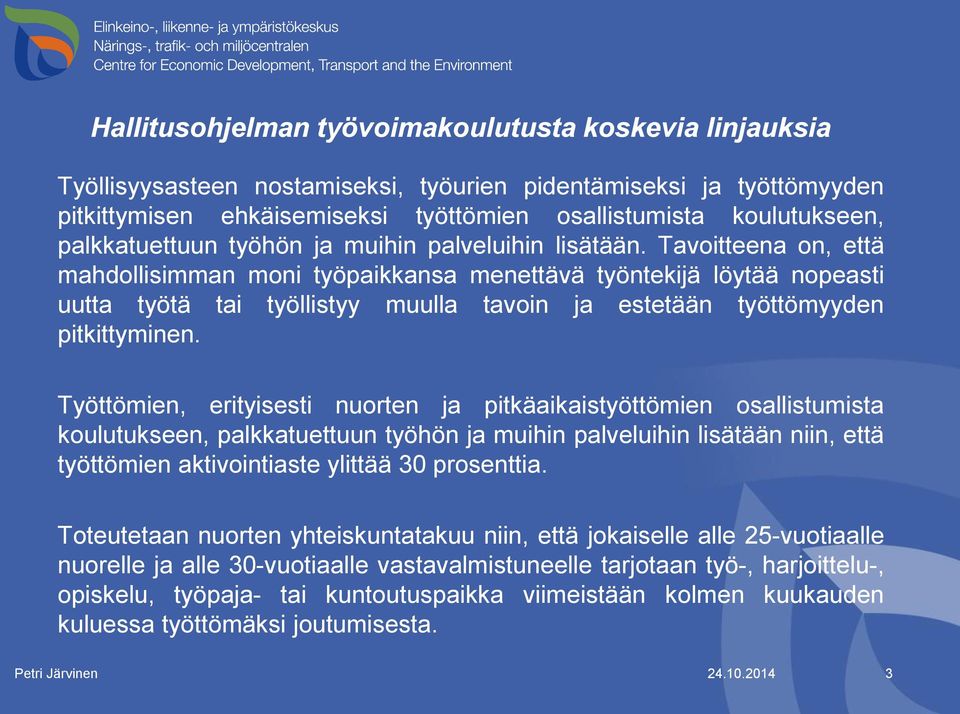 Elinkeino-, liikenne- ja ympäristökeskus
Närings-, trafik- och miljöcentralen
Centre for Economic Development, Transport and the Environment

Hallitusohjelman työvoimakoulutusta koskevia linjauksia

Työllisyysasteen nostamiseksi, työurien pidentämiseksi ja työttömyyden pitkittymisen ehkäisemiseksi työttömien osallistumista koulutukseen, palkkatuettuun työhön ja muihin palveluihin lisätään. Tavoitteena on, että mahdollisimman moni työpaikkansa menettävä työntekijä löytää nopeasti uutta työtä tai työllistyy muulla tavoin ja estetään työttömyyden pitkittyminen.

Työttömien, erityisesti nuorten ja pitkäaikaistyöttömien osallistumista koulutukseen, palkkatuettuun työhön ja muihin palveluihin lisätään niin, että työttömien aktivointiaste ylittää 30 prosenttia.

Toteutetaan nuorten yhteiskuntatakuu niin, että jokaiselle alle 25-vuotiaalle nuorelle ja alle 30-vuotiaalle vastavalmistuneelle tarjotaan työ-, harjoittelu-, opiskelu, työpaja- tai kuntoutuspaikka viimeistään kolmen kuukauden kuluessa työttömäksi joutumisesta.

Petri Järvinen
24.10.2014
3